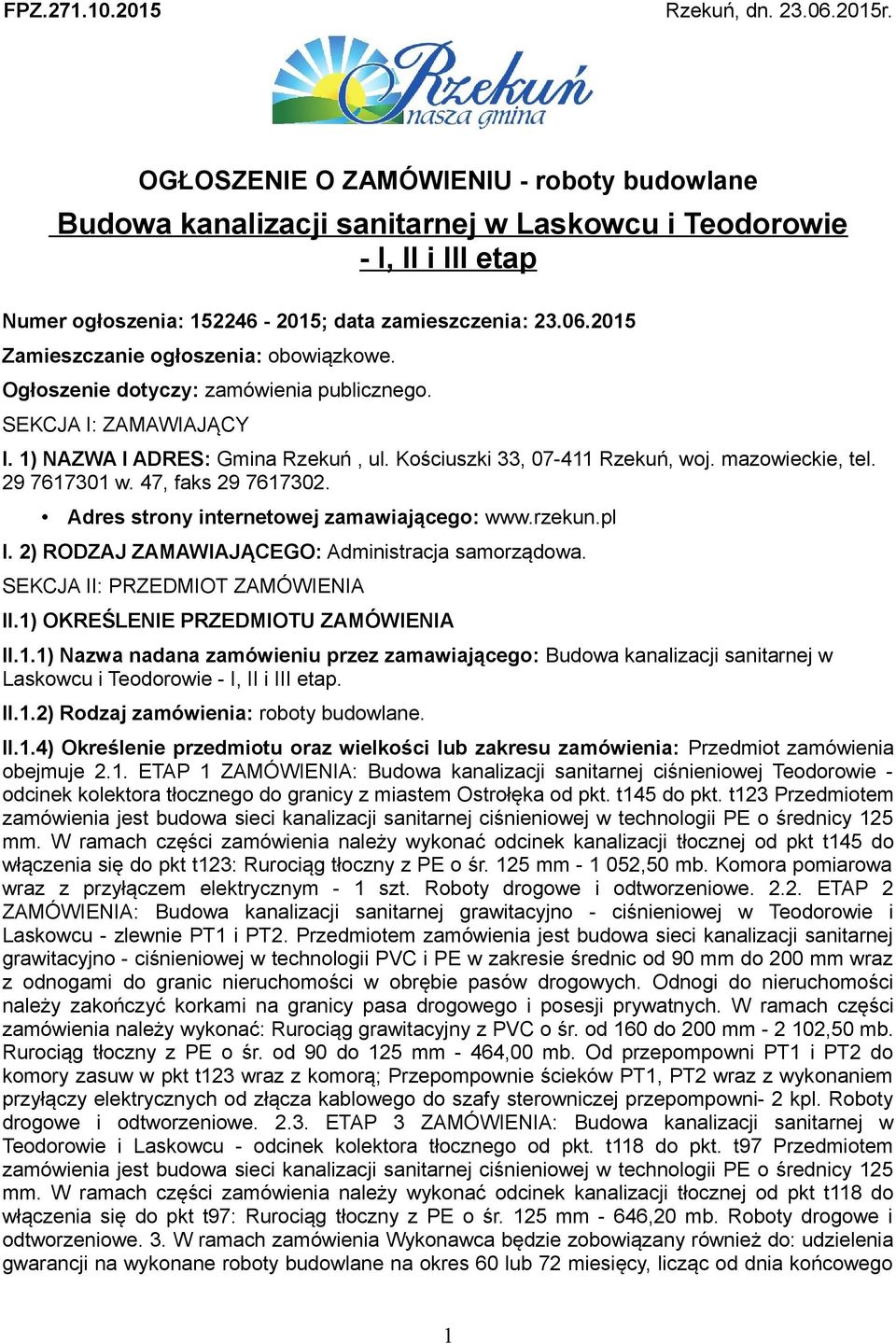 FPZ.271.10.2015 Rzekuń, dn. 23.06.2015r.

Rzekuń
nasza gmina

OGŁOSZENIE O ZAMÓWIENIU - roboty budowlane

Budowa kanalizacji sanitarnej w Laskowcu i Teodorowie - I, II i III etap

Numer ogłoszenia: 152246 - 2015; data zamieszczenia: 23.06.2015

Zamieszczanie ogłoszenia: obowiązkowe.

Ogłoszenie dotyczy: zamówienia publicznego.

SEKCJA I: ZAMAWIAJĄCY

I. 1) NAZWA I ADRES: Gmina Rzekuń , ul. Kościuszki 33, 07-411 Rzekuń, woj. mazowieckie, tel. 29 7617301 w. 47, faks 29 7617302.

• Adres strony internetowej zamawiającego: www.rzekun.pl

I. 2) RODZAJ ZAMAWIAJĄCEGO: Administracja samorządowa.

SEKCJA II: PRZEDMIOT ZAMÓWIENIA

II.1) OKREŚLENIE PRZEDMIOTU ZAMÓWIENIA

II.1.1) Nazwa nadana zamówieniu przez zamawiającego: Budowa kanalizacji sanitarnej w Laskowcu i Teodorowie - I, II i III etap.

II.1.2) Rodzaj zamówienia: roboty budowlane.

II.1.4) Określenie przedmiotu oraz wielkości lub zakresu zamówienia: Przedmiot zamówienia obejmuje 2.1. ETAP 1 ZAMÓWIENIA: Budowa kanalizacji sanitarnej ciśnieniowej Teodorowie - odcinek kolektora tłocznego do granicy z miastem Ostrołęka od pkt. t145 do pkt. t123 Przedmiotem zamówienia jest budowa sieci kanalizacji sanitarnej ciśnieniowej w technologii PE o średnicy 125 mm. W ramach części zamówienia należy wykonać odcinek kanalizacji tłocznej od pkt t145 do włączenia się do pkt t123: Rurociąg tłoczny z PE o śr. 125 mm - 1 052,50 mb. Komora pomiarowa wraz z przyłączem elektrycznym - 1 szt. Roboty drogowe i odtworzeniowe. 2.2. ETAP 2 ZAMÓWIENIA: Budowa kanalizacji sanitarnej grawitacyjno - ciśnieniowej w Teodorowie i Laskowcu - zlewnie PT1 i PT2. Przedmiotem zamówienia jest budowa sieci kanalizacji sanitarnej grawitacyjno - ciśnieniowej w technologii PVC i PE w zakresie średnic od 90 mm do 200 mm wraz z odnogami do granic nieruchomości w obrębie pasów drogowych. Odnogi do nieruchomości należy zakończyć korkami na granicy pasa drogowego i posesji prywatnych. W ramach części zamówienia należy wykonać: Rurociąg grawitacyjny z PVC o śr. od 160 do 200 mm - 2 102,50 mb. Rurociąg tłoczny z PE o śr. od 90 do 125 mm - 464,00 mb. Od przepompowni PT1 i PT2 do komory zasuw w pkt t123 wraz z komorą; Przepompownie ścieków PT1, PT2 wraz z wykonaniem przyłączy elektrycznych od złącza kablowego do szafy sterowniczej przepompowni- 2 kpl. Roboty drogowe i odtworzeniowe. 2.3. ETAP 3 ZAMÓWIENIA: Budowa kanalizacji sanitarnej w Teodorowie i Laskowcu - odcinek kolektora tłocznego od pkt. t118 do pkt. t97 Przedmiotem zamówienia jest budowa sieci kanalizacji sanitarnej ciśnieniowej w technologii PE o średnicy 125 mm. W ramach części zamówienia należy wykonać odcinek kanalizacji tłocznej od pkt t118 do włączenia się do pkt t97: Rurociąg tłoczny z PE o śr. 125 mm - 646,20 mb. Roboty drogowe i odtworzeniowe. 3. W ramach zamówienia Wykonawca będzie zobowiązany również do: udzielenia gwarancji na wykonane roboty budowlane na okres 60 lub 72 miesięcy, licząc od dnia końcowego

1